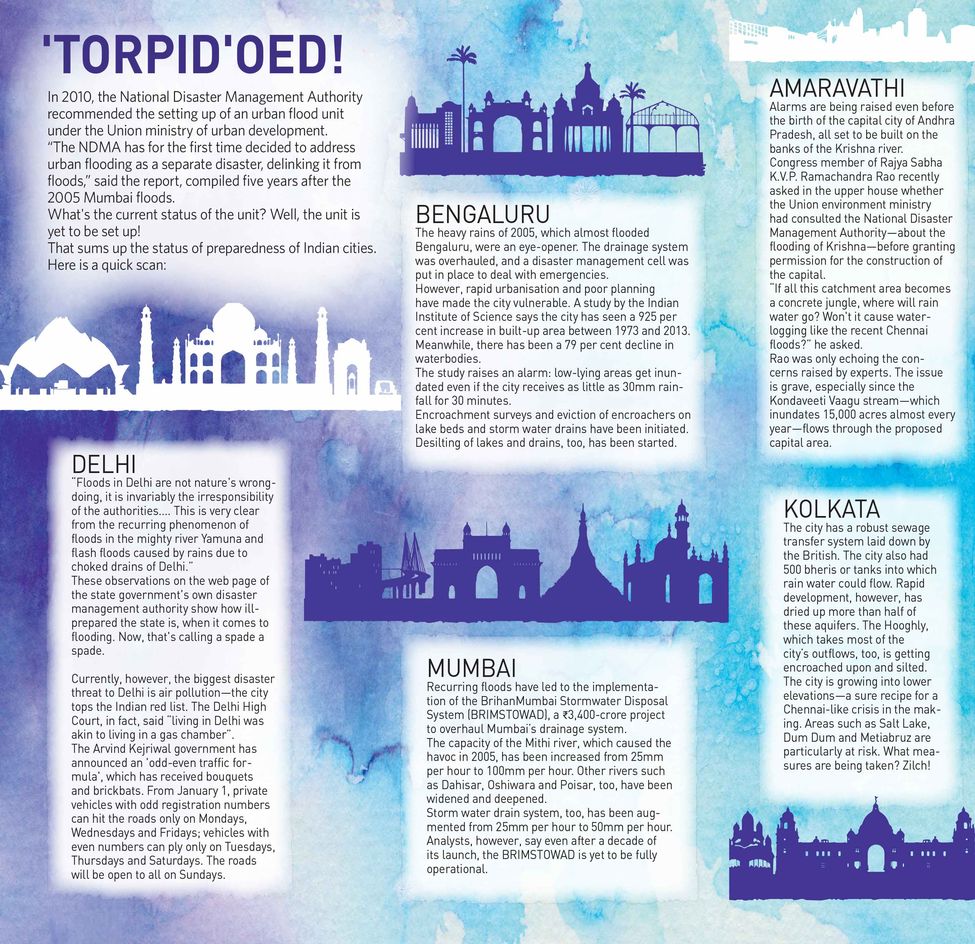 'TORPID'OED!

In 2010, the National Disaster Management Authority recommended the setting up of an urban flood unit under the Union ministry of urban development.
"The NDMA has for the first time decided to address urban flooding as a separate disaster, delinking it from floods," said the report, compiled five years after the 2005 Mumbai floods.
What's the current status of the unit? Well, the unit is yet to be set up!
That sums up the status of preparedness of Indian cities. Here is a quick scan:

DELHI
"Floods in Delhi are not nature's wrongdoing, it is invariably the irresponsibility of the authorities.... This is very clear from the recurring phenomenon of floods in the mighty river Yamuna and flash floods caused by rains due to choked drains of Delhi."
These observations on the web page of the state government's own disaster management authority show how ill-prepared the state is, when it comes to flooding. Now, that's calling a spade a spade.

Currently, however, the biggest disaster threat to Delhi is air pollution—the city tops the Indian red list. The Delhi High Court, in fact, said "living in Delhi was akin to living in a gas chamber".
The Arvind Kejriwal government has announced an 'odd-even traffic formula', which has received bouquets and brickbats. From January 1, private vehicles with odd registration numbers can hit the roads only on Mondays, Wednesdays and Fridays; vehicles with even numbers can ply only on Tuesdays, Thursdays and Saturdays. The roads will be open to all on Sundays.

BENGALURU
The heavy rains of 2005, which almost flooded Bengaluru, were an eye-opener. The drainage system was overhauled, and a disaster management cell was put in place to deal with emergencies.
However, rapid urbanisation and poor planning have made the city vulnerable. A study by the Indian Institute of Science says the city has seen a 925 per cent increase in built-up area between 1973 and 2013. Meanwhile, there has been a 79 per cent decline in waterbodies.
The study raises an alarm: low-lying areas get inundated even if the city receives as little as 30mm rainfall for 30 minutes.
Encroachment surveys and eviction of encroachers on lake beds and storm water drains have been initiated. Desilting of lakes and drains, too, has been started.

MUMBAI
Recurring floods have led to the implementation of the BrihanMumbai Stormwater Disposal System (BRIMSTOWAD), a ₹3,400-crore project to overhaul Mumbai's drainage system.
The capacity of the Mithi river, which caused the havoc in 2005, has been increased from 25mm per hour to 100mm per hour. Other rivers such as Dahisar, Oshiwara and Poisar, too, have been widened and deepened.
Storm water drain system, too, has been augmented from 25mm per hour to 50mm per hour. Analysts, however, say even after a decade of its launch, the BRIMSTOWAD is yet to be fully operational.

AMARAVATHI
Alarms are being raised even before the birth of the capital city of Andhra Pradesh, all set to be built on the banks of the Krishna river.
Congress member of Rajya Sabha K.V.P. Ramachandra Rao recently asked in the upper house whether the Union environment ministry had consulted the National Disaster Management Authority—about the flooding of Krishna—before granting permission for the construction of the capital.
"If all this catchment area becomes a concrete jungle, where will rain water go? Won't it cause water-logging like the recent Chennai floods?" he asked.
Rao was only echoing the concerns raised by experts. The issue is grave, especially since the Kondaveeti Vaagu stream—which inundates 15,000 acres almost every year—flows through the proposed capital area.

KOLKATA
The city has a robust sewage transfer system laid down by the British. The city also had 500 bheris or tanks into which rain water could flow. Rapid development, however, has dried up more than half of these aquifers. The Hooghly, which takes most of the city's outflows, too, is getting encroached upon and silted.
The city is growing into lower elevations—a sure recipe for a Chennai-like crisis in the making. Areas such as Salt Lake, Dum Dum and Metiabruz are particularly at risk. What measures are being taken? Zilch!